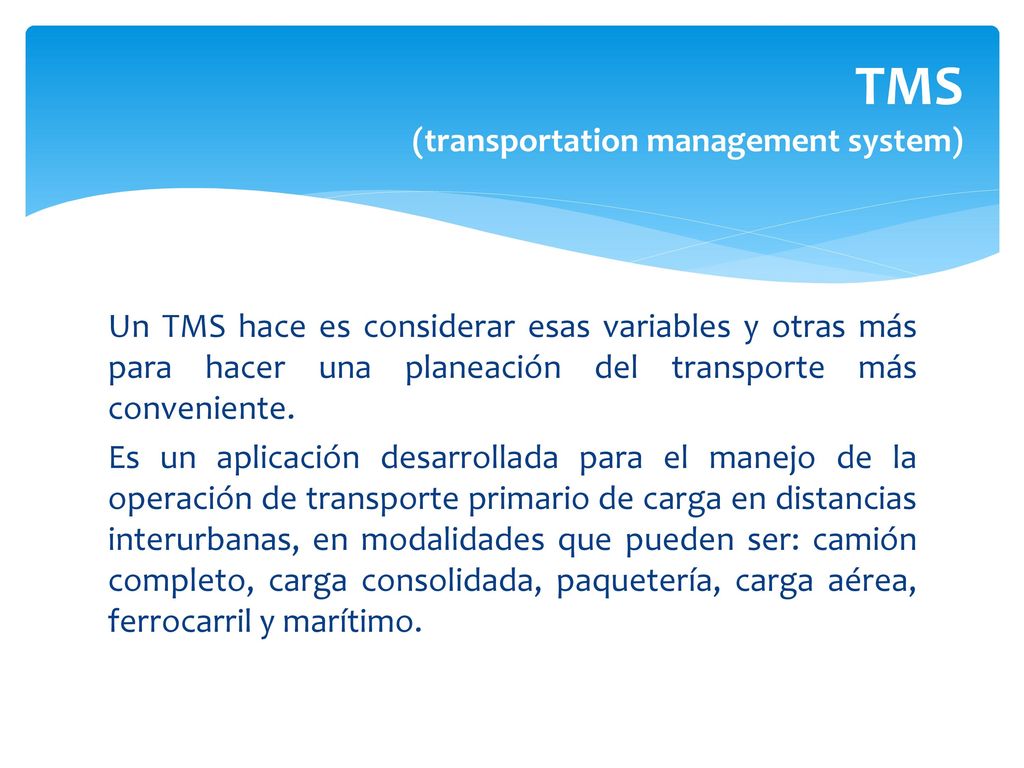 TMS
(transportation management system)

Un TMS hace es considerar esas variables y otras más para hacer una planeación del transporte más conveniente.

Es un aplicación desarrollada para el manejo de la operación de transporte primario de carga en distancias interurbanas, en modalidades que pueden ser: camión completo, carga consolidada, paquetería, carga aérea, ferrocarril y marítimo.